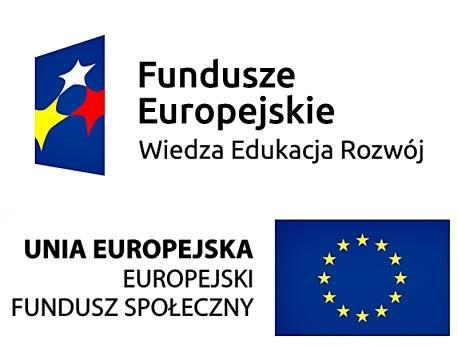 Fundusze Europejskie
Wiedza Edukacja Rozwój

UNIA EUROPEJSKA
EUROPEJSKI
FUNDUSZ SPOŁECZNY